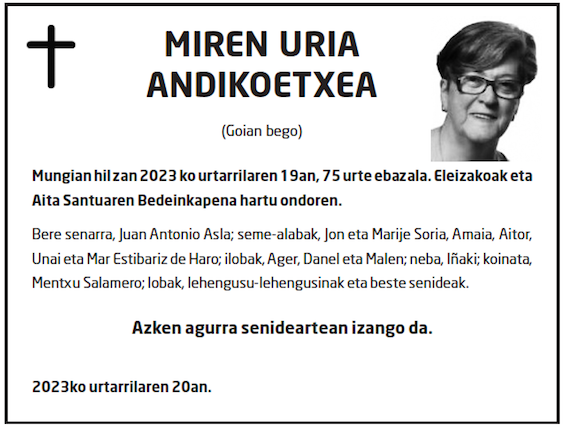 MIREN URIA
ANDIKOETXEA

(Goian bego)

Mungian hil zan 2023 ko urtarrilaren 19an, 75 urte ebazala. Eleizakoak eta Aita Santuaren Bedeinkapena hartu ondoren.

Bere senarra, Juan Antonio Asla; seme-alabak, Jon eta Marije Soria, Amaia, Aitor, Unai eta Mar Estibariz de Haro; ilobak, Ager, Danel eta Malen; neba, Iñaki; koinata, Mentxu Salamero; lobak, lehengusu-lehengusinak eta beste senideak.

Azken agurra senideartean izango da.

2023ko urtarrilaren 20an.